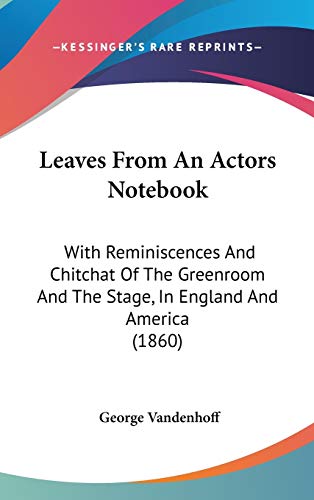 —KESSINGER'S RARE REPRINTS—

Leaves From An Actors Notebook

With Reminiscences And Chitchat Of The Greenroom And The Stage, In England And America (1860)

George Vandenhoff